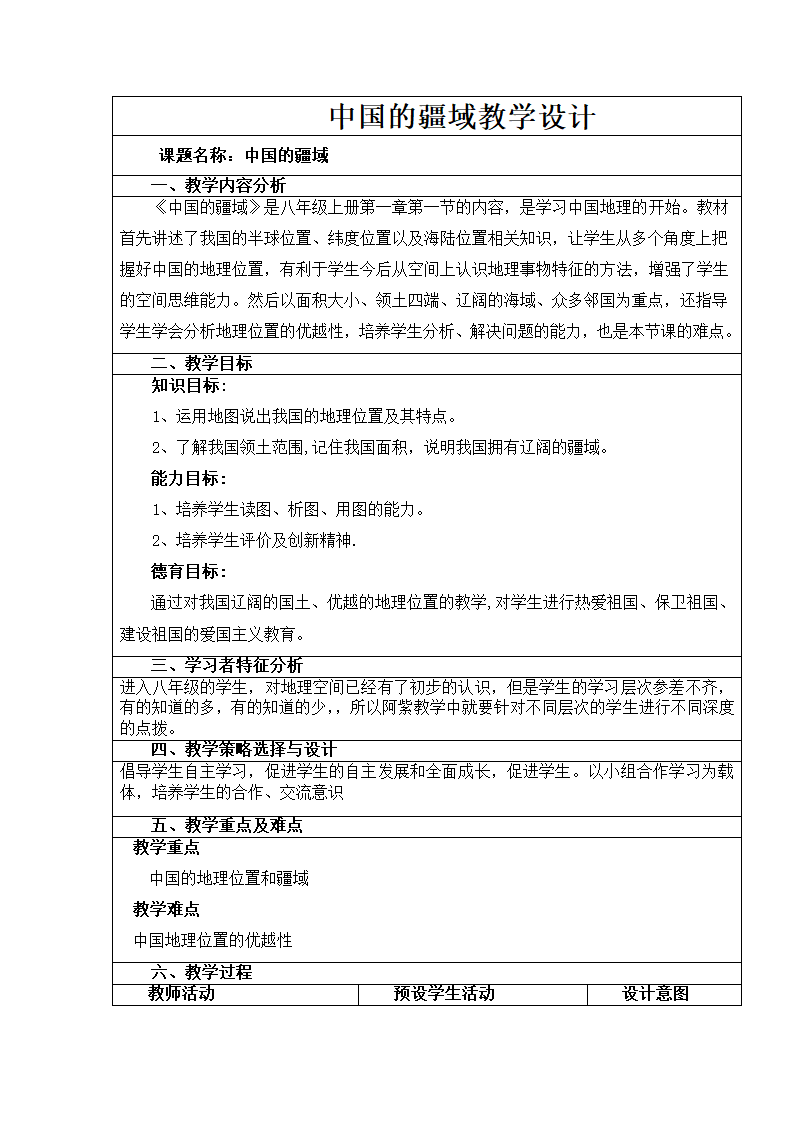 中国的疆域教学设计

课题名称：中国的疆域

一、教学内容分析

《中国的疆域》是八年级上册第一章第一节的内容，是学习中国地理的开始。教材首先讲述了我国的半球位置、纬度位置以及海陆位置相关知识，让学生从多个角度上把握好中国的地理位置，有利于学生今后从空间上认识地理事物特征的方法，增强了学生的空间思维能力。然后以面积大小、领土四端、辽阔的海域、众多邻国为重点，还指导学生学会分析地理位置的优越性，培养学生分析、解决问题的能力，也是本节课的难点。

二、教学目标

知识目标：

1、运用地图说出我国的地理位置及其特点。

2、了解我国领土范围,记住我国面积，说明我国拥有辽阔的疆域。

能力目标：

1、培养学生读图、析图、用图的能力。

2、培养学生评价及创新精神.

德育目标：

通过对我国辽阔的国土、优越的地理位置的教学,对学生进行热爱祖国、保卫祖国、建设祖国的爱国主义教育。

三、学习者特征分析

进入八年级的学生，对地理空间已经有了初步的认识，但是学生的学习层次参差不齐，有的知道的多，有的知道的少，，所以阿紫教学中就要针对不同层次的学生进行不同深度的点拨。

四、教学策略选择与设计

倡导学生自主学习，促进学生的自主发展和全面成长，促进学生。以小组合作学习为载体，培养学生的合作、交流意识

五、教学重点及难点

教学重点

中国的地理位置和疆域

教学难点

中国地理位置的优越性

六、教学过程

| 教师活动 | 预设学生活动 | 设计意图 |
|---|---|---|